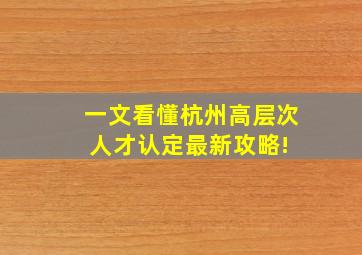 一文看懂杭州高层次人才认定最新攻略!